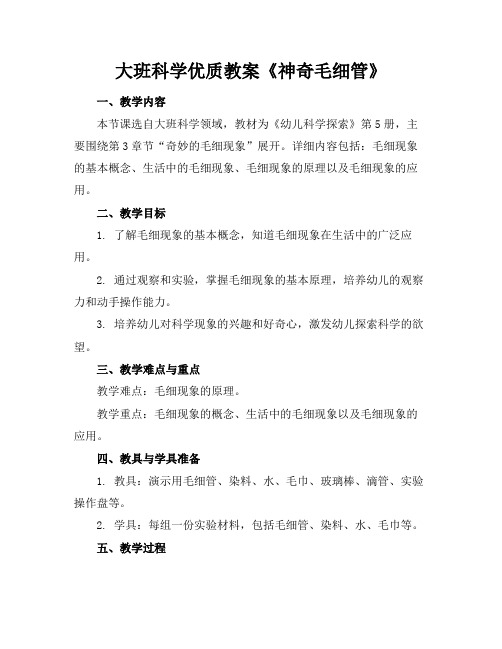 大班科学优质教案《神奇毛细管》

一、教学内容

本节课选自大班科学领域，教材为《幼儿科学探索》第5册，主要围绕第3章节“奇妙的毛细现象”展开。详细内容包括：毛细现象的基本概念、生活中的毛细现象、毛细现象的原理以及毛细现象的应用。

二、教学目标

1. 了解毛细现象的基本概念，知道毛细现象在生活中的广泛应用。

2. 通过观察和实验，掌握毛细现象的基本原理，培养幼儿的观察力和动手操作能力。

3. 培养幼儿对科学现象的兴趣和好奇心，激发幼儿探索科学的欲望。

三、教学难点与重点

教学难点：毛细现象的原理。

教学重点：毛细现象的概念、生活中的毛细现象以及毛细现象的应用。

四、教具与学具准备

1. 教具：演示用毛细管、染料、水、毛巾、玻璃棒、滴管、实验操作盘等。

2. 学具：每组一份实验材料，包括毛细管、染料、水、毛巾等。

五、教学过程